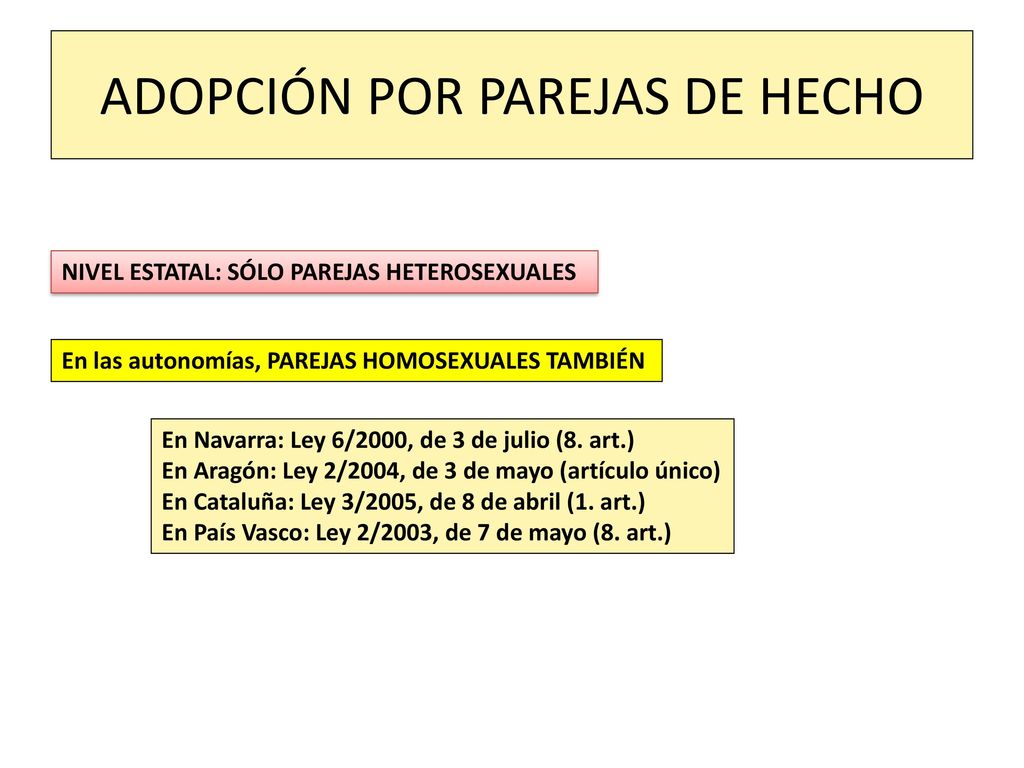 ADOPCIÓN POR PAREJAS DE HECHO

NIVEL ESTATAL: SÓLO PAREJAS HETEROSEXUALES

En las autonomías, PAREJAS HOMOSEXUALES TAMBIÉN

En Navarra: Ley 6/2000, de 3 de julio (8. art.)
En Aragón: Ley 2/2004, de 3 de mayo (artículo único)
En Cataluña: Ley 3/2005, de 8 de abril (1. art.)
En País Vasco: Ley 2/2003, de 7 de mayo (8. art.)